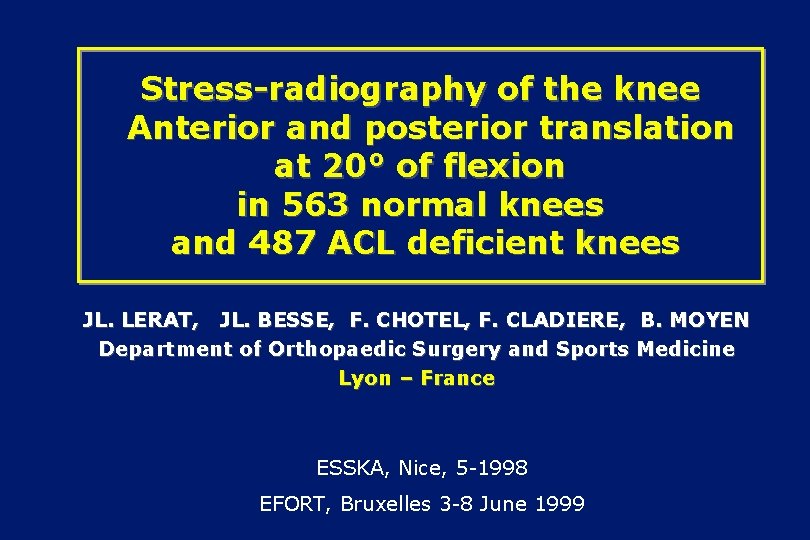 Stress-radiography of the knee
Anterior and posterior translation
at 20° of flexion
in 563 normal knees
and 487 ACL deficient knees

JL. LERAT, JL. BESSE, F. CHOTEL, F. CLADIERE, B. MOYEN
Department of Orthopaedic Surgery and Sports Medicine
Lyon – France

ESSKA, Nice, 5-1998

EFORT, Bruxelles 3-8 June 1999